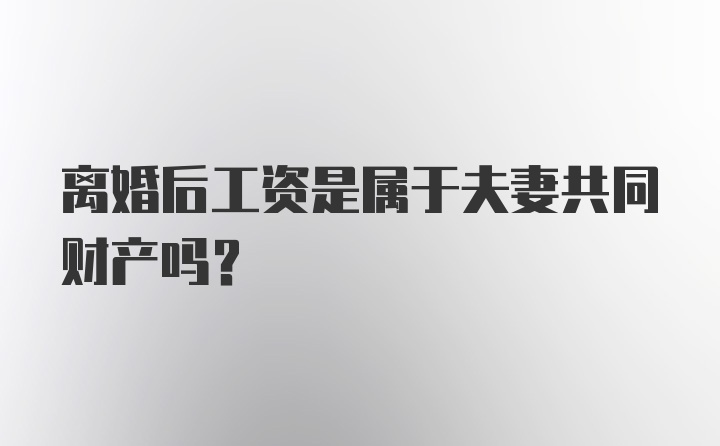 离婚后工资是属于夫妻共同财产吗？